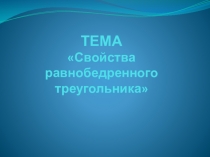 ТЕМА
«Свойства равнобедренного треугольника»